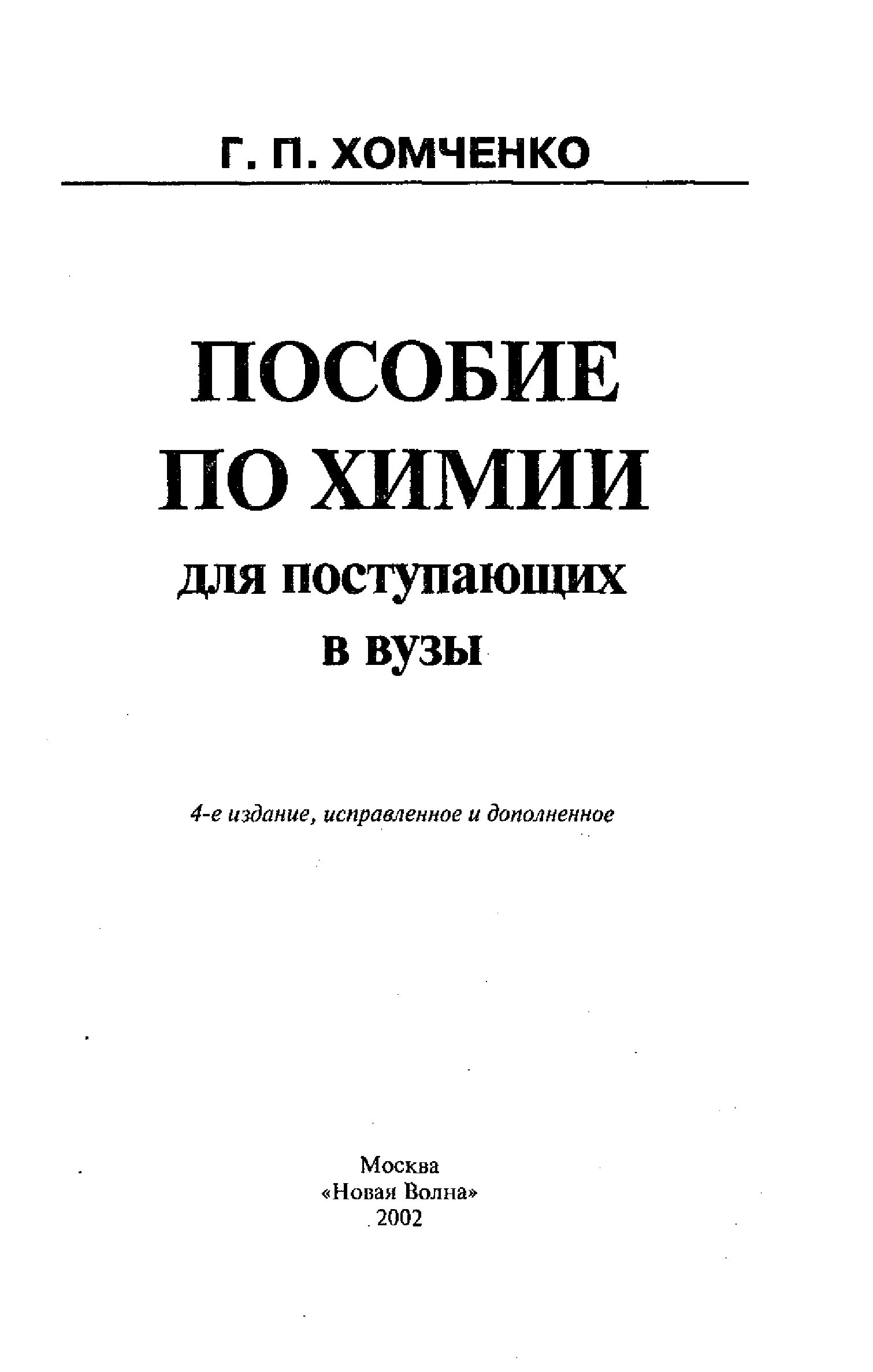 Г. П. ХОМЧЕНКО

ПОСОБИЕ ПО ХИМИИ для поступающих в вузы

4-е издание, исправленное и дополненное

Москва
«Новая Волна»
2002